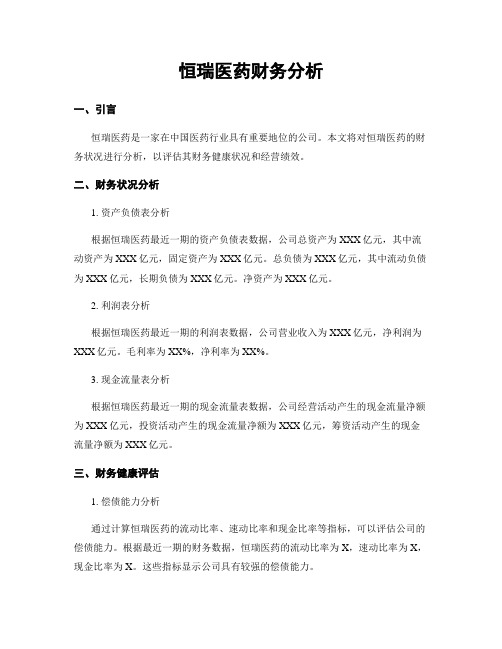 恒瑞医药财务分析

一、引言

恒瑞医药是一家在中国医药行业具有重要地位的公司。本文将对恒瑞医药的财务状况进行分析，以评估其财务健康状况和经营绩效。

二、财务状况分析

1. 资产负债表分析

根据恒瑞医药最近一期的资产负债表数据，公司总资产为XXX亿元，其中流动资产为XXX亿元，固定资产为XXX亿元。总负债为XXX亿元，其中流动负债为XXX亿元，长期负债为XXX亿元。净资产为XXX亿元。

2. 利润表分析

根据恒瑞医药最近一期的利润表数据，公司营业收入为XXX亿元，净利润为XXX亿元。毛利率为XX%，净利率为XX%。

3. 现金流量表分析

根据恒瑞医药最近一期的现金流量表数据，公司经营活动产生的现金流量净额为XXX亿元，投资活动产生的现金流量净额为XXX亿元，筹资活动产生的现金流量净额为XXX亿元。

三、财务健康评估

1. 偿债能力分析

通过计算恒瑞医药的流动比率、速动比率和现金比率等指标，可以评估公司的偿债能力。根据最近一期的财务数据，恒瑞医药的流动比率为X，速动比率为X，现金比率为X。这些指标显示公司具有较强的偿债能力。